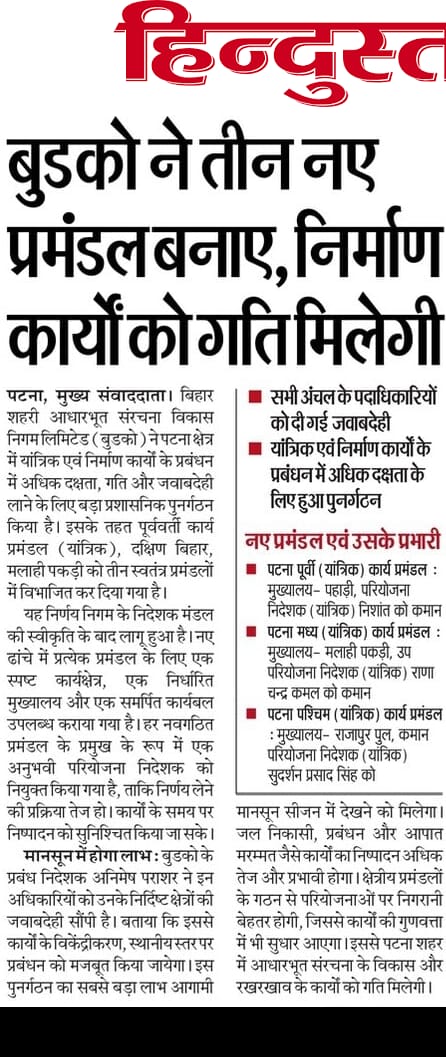 हिन्दुस्त

बुडको ने तीन नए प्रमंडल बनाए, निर्माण कार्यों को गति मिलेगी

पटना, मुख्य संवाददाता। बिहार शहरी आधारभूत संरचना विकास निगम लिमिटेड (बुडको) ने पटना क्षेत्र में यांत्रिक एवं निर्माण कार्यों के प्रबंधन में अधिक दक्षता, गति और जवाबदेही लाने के लिए बड़ा प्रशासनिक पुनर्गठन किया है। इसके तहत पूर्ववर्ती कार्य प्रमंडल (यांत्रिक), दक्षिण बिहार, मलाही पकड़ी को तीन स्वतंत्र प्रमंडलों में विभाजित कर दिया गया है।

यह निर्णय निगम के निदेशक मंडल की स्वीकृति के बाद लागू हुआ है। नए ढांचे में प्रत्येक प्रमंडल के लिए एक स्पष्ट कार्यक्षेत्र, एक निर्धारित मुख्यालय और एक समर्पित कार्यबल उपलब्ध कराया गया है। हर नवगठित प्रमंडल के प्रमुख के रूप में एक अनुभवी परियोजना निदेशक को नियुक्त किया गया है, ताकि निर्णय लेने की प्रक्रिया तेज हो। कार्यों के समय पर निष्पादन को सुनिश्चित किया जा सके।

मानसून में होगा लाभ : बुडको के प्रबंध निदेशक अनिमेष पराशर ने इन अधिकारियों को उनके निर्दिष्ट क्षेत्रों की जवाबदेही सौंपी है। बताया कि इससे कार्यों के विकेंद्रीकरण, स्थानीय स्तर पर प्रबंधन को मजबूत किया जायेगा। इस पुनर्गठन का सबसे बड़ा लाभ आगामी मानसून सीजन में देखने को मिलेगा। जल निकासी, प्रबंधन और आपात मरम्मत जैसे कार्यों का निष्पादन अधिक तेज और प्रभावी होगा। क्षेत्रीय प्रमंडलों के गठन से परियोजनाओं पर निगरानी बेहतर होगी, जिससे कार्यों की गुणवत्ता में भी सुधार आएगा। इससे पटना शहर में आधारभूत संरचना के विकास और रखरखाव के कार्यों को गति मिलेगी।

■ सभी अंचल के पदाधिकारियों को दी गई जवाबदेही
■ यांत्रिक एवं निर्माण कार्यों के प्रबंधन में अधिक दक्षता के लिए हुआ पुनर्गठन

नए प्रमंडल एवं उसके प्रभारी
■ पटना पूर्वी (यांत्रिक) कार्य प्रमंडल : मुख्यालय- पहाड़ी, परियोजना निदेशक (यांत्रिक) निशांत को कमान
■ पटना मध्य (यांत्रिक) कार्य प्रमंडल : मुख्यालय- मलाही पकड़ी, उप परियोजना निदेशक (यांत्रिक) राणा चन्द्र कमल को कमान
■ पटना पश्चिम (यांत्रिक) कार्य प्रमंडल : मुख्यालय- राजापुर पुल, कमान परियोजना निदेशक (यांत्रिक) सुदर्शन प्रसाद सिंह को